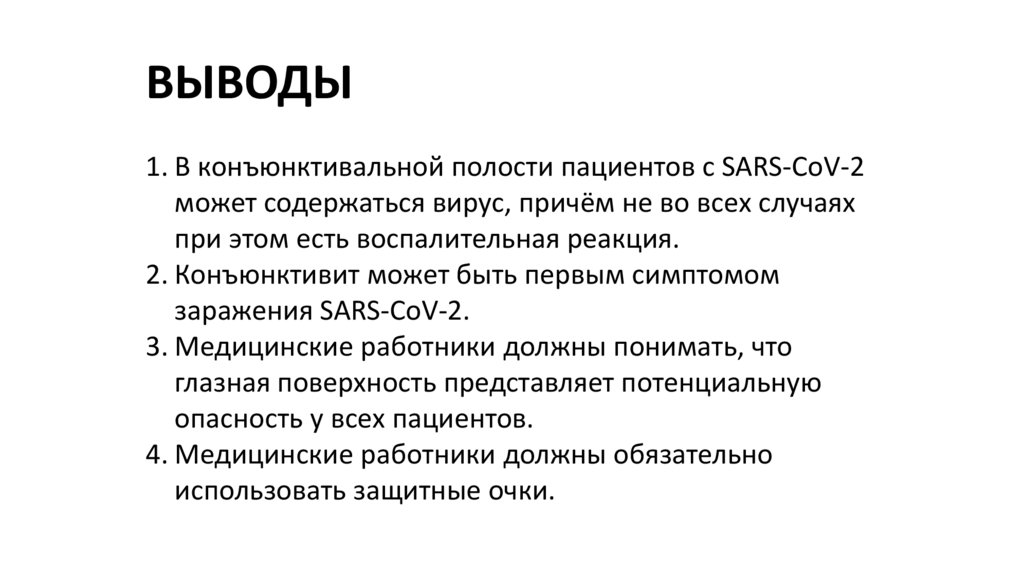 ВЫВОДЫ

1. В конъюнктивальной полости пациентов с SARS-CoV-2 может содержаться вирус, причём не во всех случаях при этом есть воспалительная реакция.
2. Конъюнктивит может быть первым симптомом заражения SARS-CoV-2.
3. Медицинские работники должны понимать, что глазная поверхность представляет потенциальную опасность у всех пациентов.
4. Медицинские работники должны обязательно использовать защитные очки.